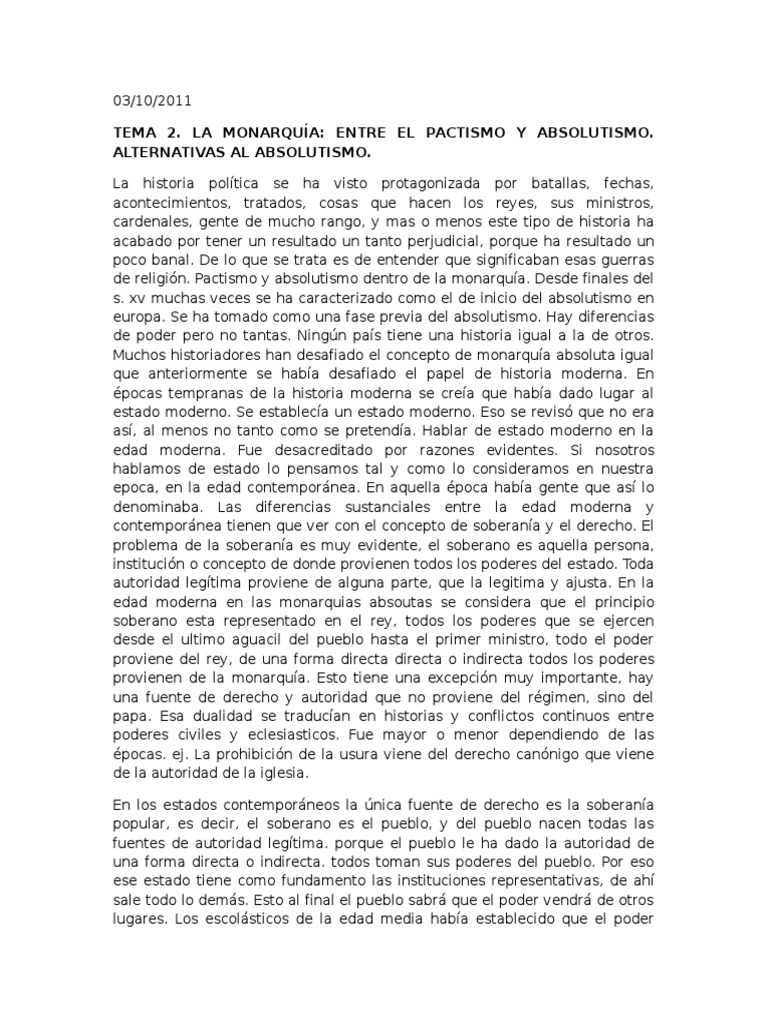 03/10/2011

TEMA 2. LA MONARQUÍA: ENTRE EL PACTISMO Y ABSOLUTISMO. ALTERNATIVAS AL ABSOLUTISMO.

La historia política se ha visto protagonizada por batallas, fechas, acontecimientos, tratados, cosas que hacen los reyes, sus ministros, cardenales, gente de mucho rango, y mas o menos este tipo de historia ha acabado por tener un resultado un tanto perjudicial, porque ha resultado un poco banal. De lo que se trata es de entender que significaban esas guerras de religión. Pactismo y absolutismo dentro de la monarquía. Desde finales del s. xv muchas veces se ha caracterizado como el de inicio del absolutismo en europa. Se ha tomado como una fase previa del absolutismo. Hay diferencias de poder pero no tantas. Ningún país tiene una historia igual a la de otros. Muchos historiadores han desafiado el concepto de monarquía absoluta igual que anteriormente se había desafiado el papel de historia moderna. En épocas tempranas de la historia moderna se creía que había dado lugar al estado moderno. Se establecía un estado moderno. Eso se revisó que no era así, al menos no tanto como se pretendía. Hablar de estado moderno en la edad moderna. Fue desacreditado por razones evidentes. Si nosotros hablamos de estado lo pensamos tal y como lo consideramos en nuestra epoca, en la edad contemporánea. En aquella época había gente que así lo denominaba. Las diferencias sustanciales entre la edad moderna y contemporánea tienen que ver con el concepto de soberanía y el derecho. El problema de la soberanía es muy evidente, el soberano es aquella persona, institución o concepto de donde provienen todos los poderes del estado. Toda autoridad legítima proviene de alguna parte, que la legitima y ajusta. En la edad moderna en las monarquias absoutas se considera que el principio soberano esta representado en el rey, todos los poderes que se ejercen desde el ultimo aguacil del pueblo hasta el primer ministro, todo el poder proviene del rey, de una forma directa directa o indirecta todos los poderes provienen de la monarquía. Esto tiene una excepción muy importante, hay una fuente de derecho y autoridad que no proviene del régimen, sino del papa. Esa dualidad se traducían en historias y conflictos continuos entre poderes civiles y eclesiasticos. Fue mayor o menor dependiendo de las épocas. ej. La prohibición de la usura viene del derecho canónigo que viene de la autoridad de la iglesia.

En los estados contemporáneos la única fuente de derecho es la soberanía popular, es decir, el soberano es el pueblo, y del pueblo nacen todas las fuentes de autoridad legítima. porque el pueblo le ha dado la autoridad de una forma directa o indirecta. todos toman sus poderes del pueblo. Por eso ese estado tiene como fundamento las instituciones representativas, de ahí sale todo lo demás. Esto al final el pueblo sabrá que el poder vendrá de otros lugares. Los escolásticos de la edad media había establecido que el poder